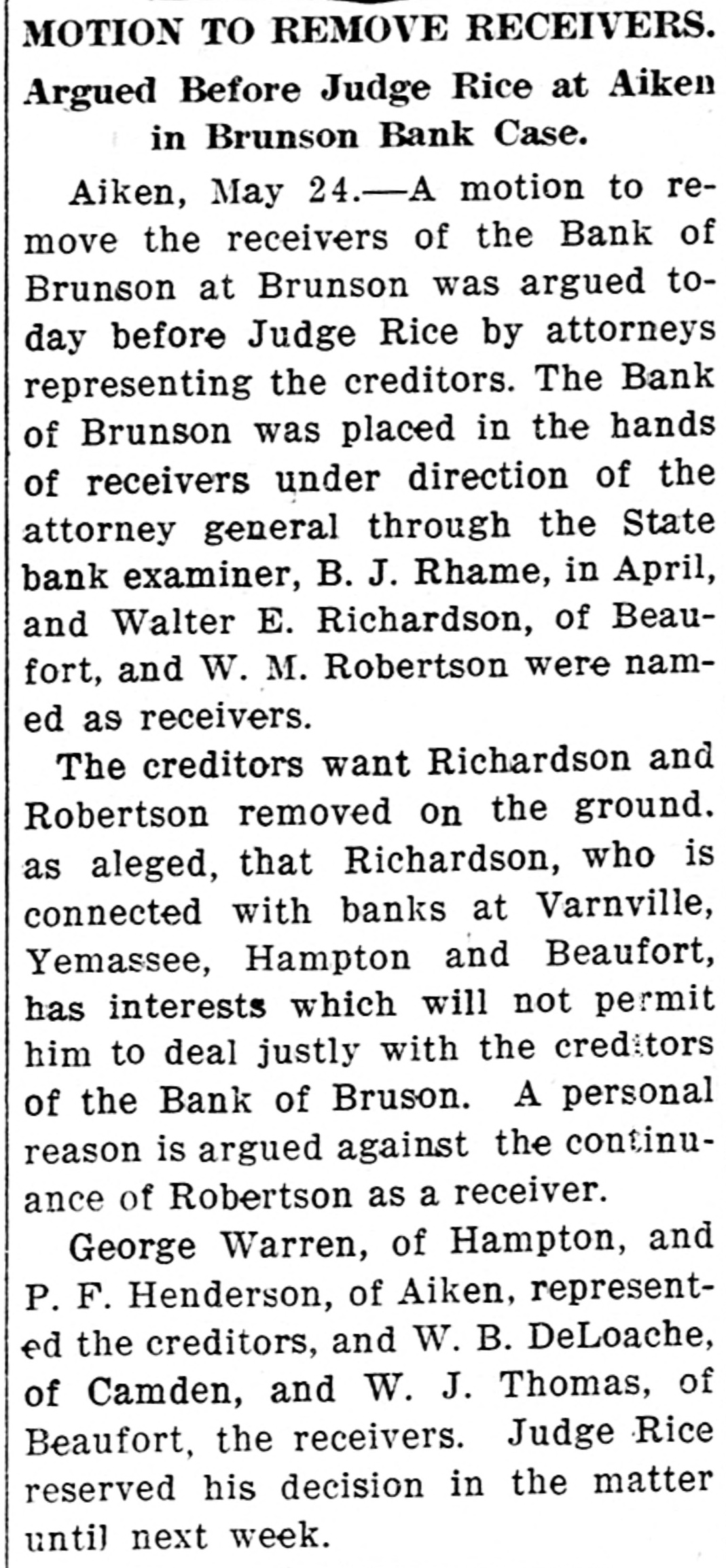 MOTION TO REMOVE RECEIVERS.

Argued Before Judge Rice at Aiken in Brunson Bank Case.

Aiken, May 24.—A motion to remove the receivers of the Bank of Brunson at Brunson was argued today before Judge Rice by attorneys representing the creditors. The Bank of Brunson was placed in the hands of receivers under direction of the attorney general through the State bank examiner, B. J. Rhame, in April, and Walter E. Richardson, of Beaufort, and W. M. Robertson were named as receivers.

The creditors want Richardson and Robertson removed on the ground. as aleged, that Richardson, who is connected with banks at Varnville, Yemassee, Hampton and Beaufort, has interests which will not permit him to deal justly with the creditors of the Bank of Bruson. A personal reason is argued against the continuance of Robertson as a receiver.

George Warren, of Hampton, and P. F. Henderson, of Aiken, represented the creditors, and W. B. DeLoache, of Camden, and W. J. Thomas, of Beaufort, the receivers. Judge Rice reserved his decision in the matter until next week.